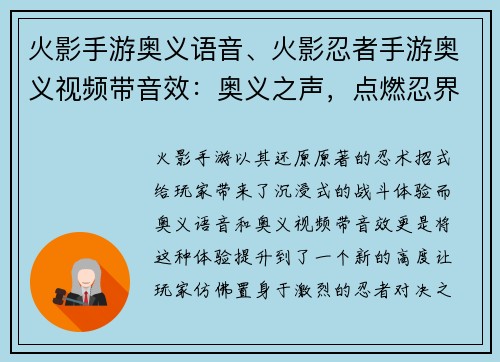 火影手游奥义语音、火影忍者手游奥义视频带音效：奥义之声，点燃忍界

火影手游以其还原原著的忍术招式给玩家带来了沉浸式的战斗体验而奥义语音和奥义视频带音效更是将这种体验提升到了一个新的高度让玩家仿佛置身于激烈的忍者对决之